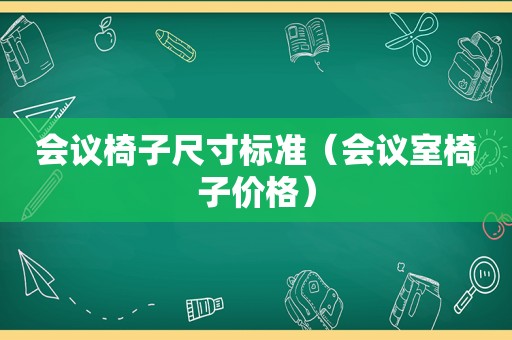 会议椅子尺寸标准（会议室椅子价格）